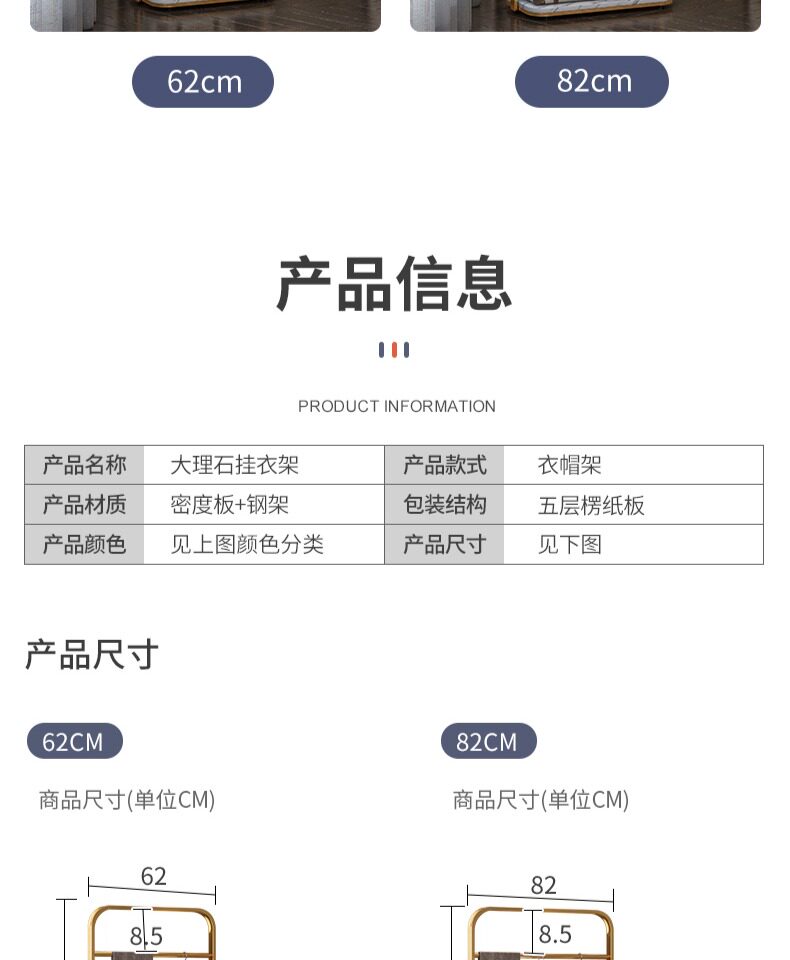 62cm

82cm

产品信息

PRODUCT INFORMATION

| 产品名称 | 大理石挂衣架 | 产品款式 | 衣帽架 |
|---|---|---|---|
| 产品材质 | 密度板+钢架 | 包装结构 | 五层楞纸板 |
| 产品颜色 | 见上图颜色分类 | 产品尺寸 | 见下图 |

产品尺寸

62CM

商品尺寸(单位CM)

62

8.5

82CM

商品尺寸(单位CM)

82

8.5